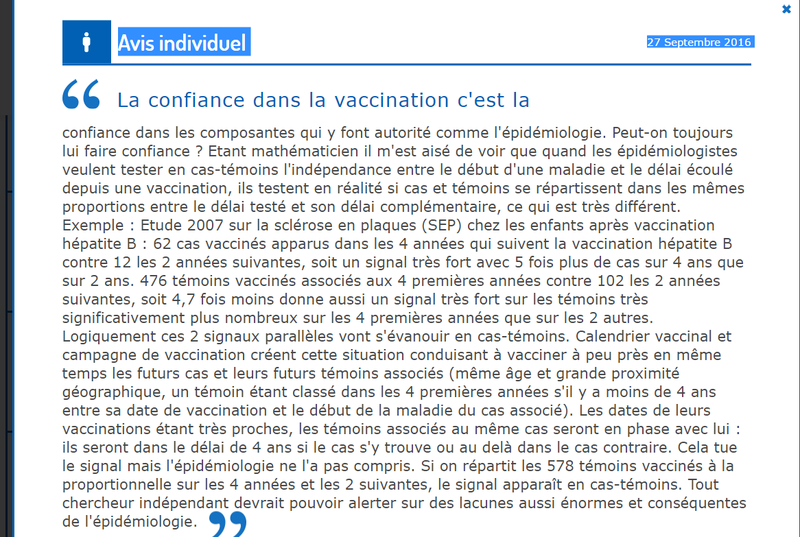 Avis individuel

27 Septembre 2016

La confiance dans la vaccination c'est la confiance dans les composantes qui y font autorité comme l'épidémiologie. Peut-on toujours lui faire confiance ? Etant mathématicien il m'est aisé de voir que quand les épidémiologistes veulent tester en cas-témoins l'indépendance entre le début d'une maladie et le délai écoulé depuis une vaccination, ils testent en réalité si cas et témoins se répartissent dans les mêmes proportions entre le délai testé et son délai complémentaire, ce qui est très différent. Exemple : Etude 2007 sur la sclérose en plaques (SEP) chez les enfants après vaccination hépatite B : 62 cas vaccinés apparus dans les 4 années qui suivent la vaccination hépatite B contre 12 les 2 années suivantes, soit un signal très fort avec 5 fois plus de cas sur 4 ans que sur 2 ans. 476 témoins vaccinés associés aux 4 premières années contre 102 les 2 années suivantes, soit 4,7 fois moins donne aussi un signal très fort sur les témoins très significativement plus nombreux sur les 4 premières années que sur les 2 autres. Logiquement ces 2 signaux parallèles vont s'évanouir en cas-témoins. Calendrier vaccinal et campagne de vaccination créent cette situation conduisant à vacciner à peu près en même temps les futurs cas et leurs futurs témoins associés (même âge et grande proximité géographique, un témoin étant classé dans les 4 premières années s'il y a moins de 4 ans entre sa date de vaccination et le début de la maladie du cas associé). Les dates de leurs vaccinations étant très proches, les témoins associés au même cas seront en phase avec lui : ils seront dans le délai de 4 ans si le cas s'y trouve ou au delà dans le cas contraire. Cela tue le signal mais l'épidémiologie ne l'a pas compris. Si on répartit les 578 témoins vaccinés à la proportionnelle sur les 4 années et les 2 suivantes, le signal apparaît en cas-témoins. Tout chercheur indépendant devrait pouvoir alerter sur des lacunes aussi énormes et conséquentes de l'épidémiologie.